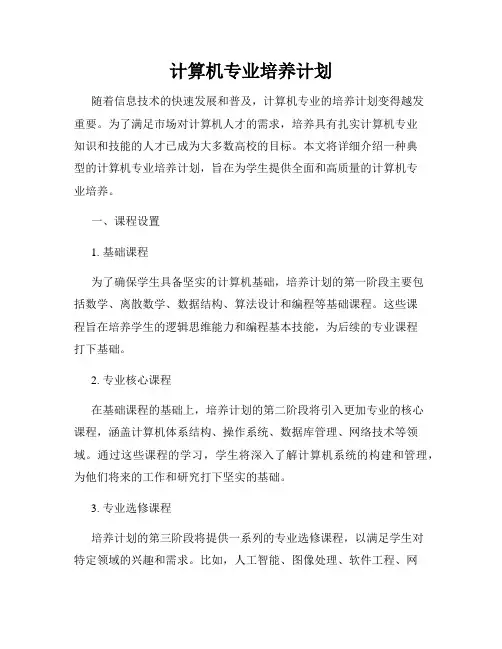 计算机专业培养计划

随着信息技术的快速发展和普及，计算机专业的培养计划变得越发重要。为了满足市场对计算机人才的需求，培养具有扎实计算机专业知识和技能的人才已成为大多数高校的目标。本文将详细介绍一种典型的计算机专业培养计划，旨在为学生提供全面和高质量的计算机专业培养。

一、课程设置

1. 基础课程

为了确保学生具备坚实的计算机基础，培养计划的第一阶段主要包括数学、离散数学、数据结构、算法设计和编程等基础课程。这些课程旨在培养学生的逻辑思维能力和编程基本技能，为后续的专业课程打下基础。

2. 专业核心课程

在基础课程的基础上，培养计划的第二阶段将引入更加专业的核心课程，涵盖计算机体系结构、操作系统、数据库管理、网络技术等领域。通过这些课程的学习，学生将深入了解计算机系统的构建和管理，为他们将来的工作和研究打下坚实的基础。

3. 专业选修课程

培养计划的第三阶段将提供一系列的专业选修课程，以满足学生对特定领域的兴趣和需求。比如，人工智能、图像处理、软件工程、网